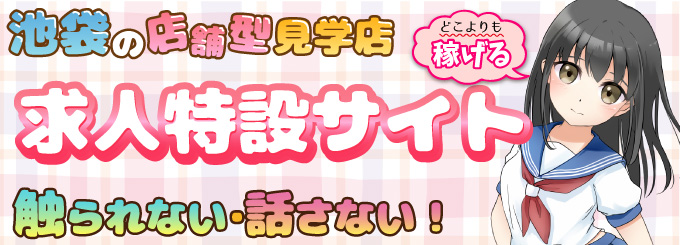 池袋の店舗型見学店

どこよりも
稼げる

求人特設サイト

触られない・話さない！